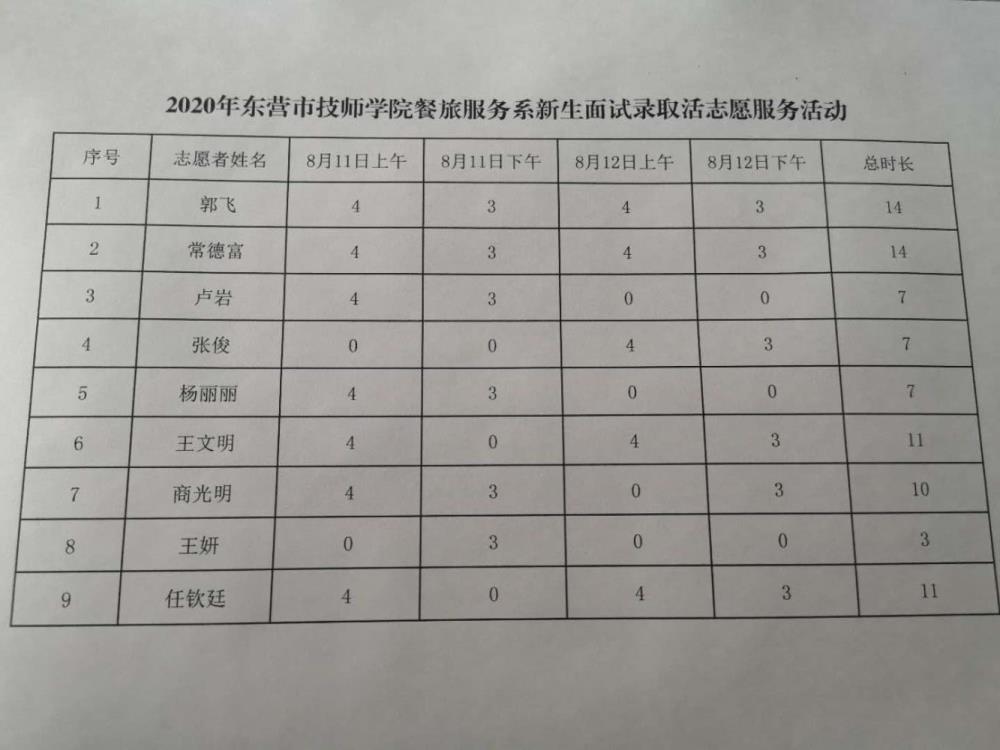 2020年东营市技师学院餐旅服务系新生面试录取活志愿服务活动

| 序号 | 志愿者姓名 | 8月11日上午 | 8月11日下午 | 8月12日上午 | 8月12日下午 | 总时长 |
|---|---|---|---|---|---|---|
| 1 | 郭飞 | 4 | 3 | 4 | 3 | 14 |
| 2 | 常德富 | 4 | 3 | 4 | 3 | 14 |
| 3 | 卢岩 | 4 | 3 | 0 | 0 | 7 |
| 4 | 张俊 | 0 | 0 | 4 | 3 | 7 |
| 5 | 杨丽丽 | 4 | 3 | 0 | 0 | 7 |
| 6 | 王文明 | 4 | 0 | 4 | 3 | 11 |
| 7 | 商光明 | 4 | 3 | 0 | 3 | 10 |
| 8 | 王妍 | 0 | 3 | 0 | 0 | 3 |
| 9 | 任钦廷 | 4 | 0 | 4 | 3 | 11 |